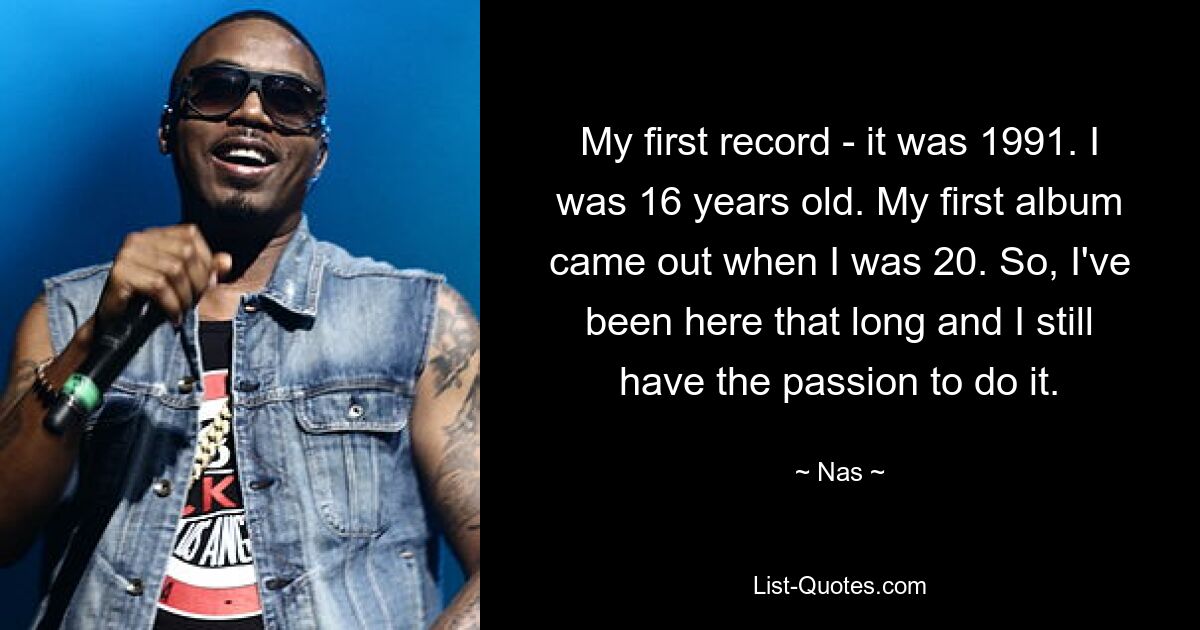 My first record - it was 1991. I was 16 years old. My first album came out when I was 20. So, I've been here that long and I still have the passion to do it.

~ Nas ~

List-Quotes.com